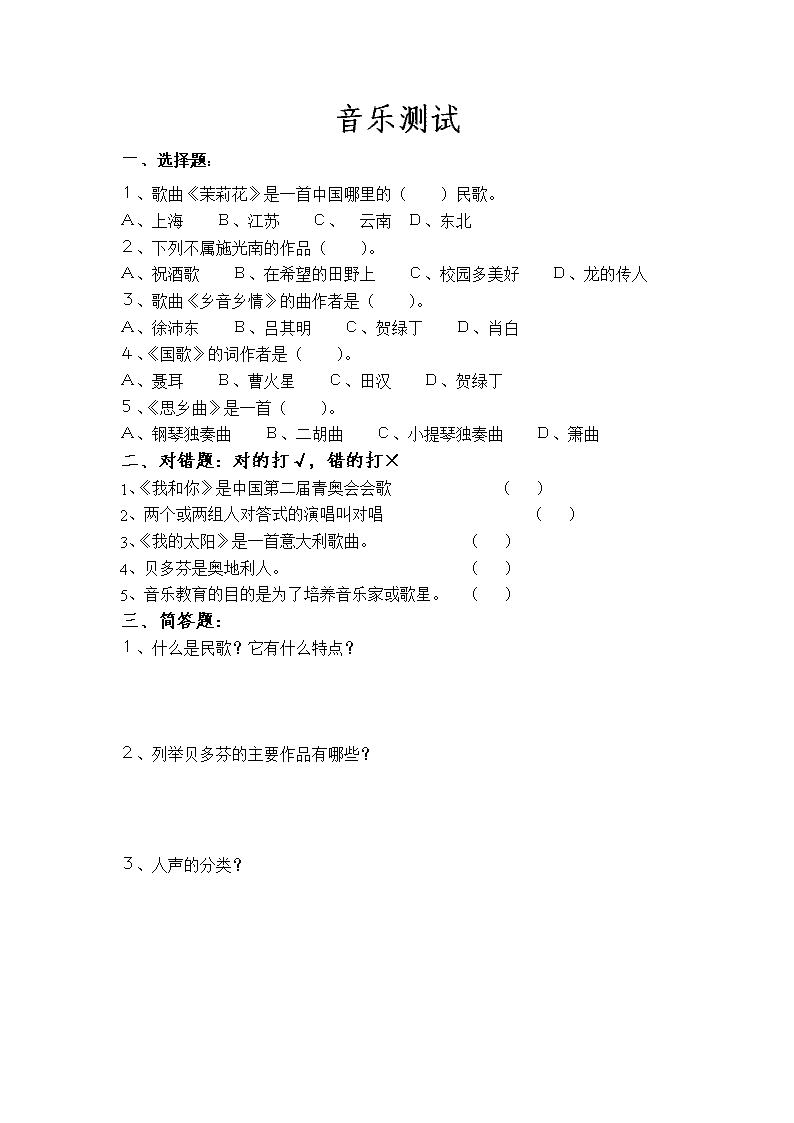 音乐测试

一、选择题:

1、歌曲《茉莉花》是一首中国哪里的（　　）民歌。

A、上海　　B、江苏　　C、　云南　D、东北

2、下列不属施光南的作品（　　）。

A、祝酒歌　　B、在希望的田野上　　C、校园多美好　　D、龙的传人

3、歌曲《乡音乡情》的曲作者是（　　）。

A、徐沛东　　B、吕其明　　C、贺绿丁　　D、肖白

4、《国歌》的词作者是（　　）。

A、聂耳　　B、曹火星　　C、田汉　　D、贺绿丁

5、《思乡曲》是一首（　　）。

A、钢琴独奏曲　　B、二胡曲　　C、小提琴独奏曲　　D、箫曲

二、对错题：对的打√，错的打×

1、《我和你》是中国第二届青奥会会歌　　（　）

2、两个或两组人对答式的演唱叫对唱　　（　）

3、《我的太阳》是一首意大利歌曲。　　（　）

4、贝多芬是奥地利人。　　（　）

5、音乐教育的目的是为了培养音乐家或歌星。　　（　）

三、简答题:

1、什么是民歌？它有什么特点？

2、列举贝多芬的主要作品有哪些？

3、人声的分类？